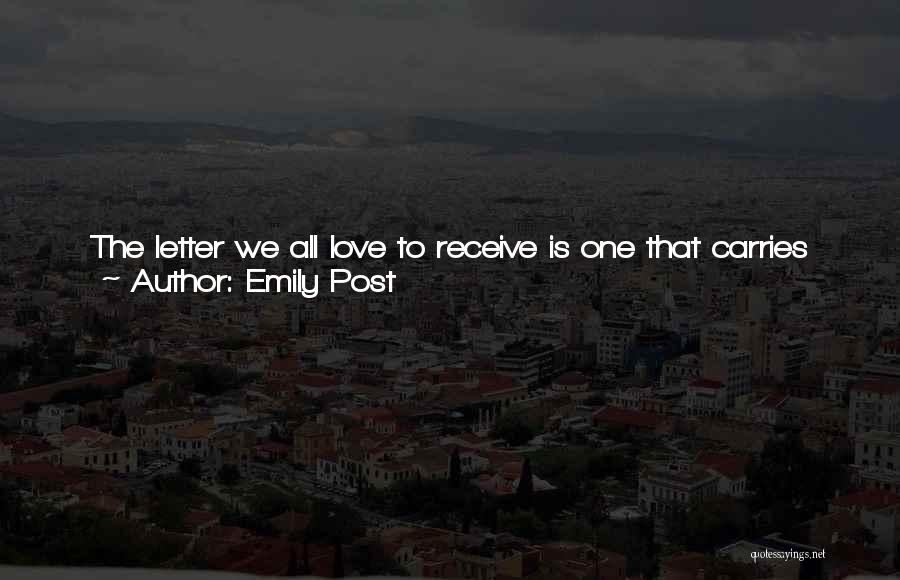 The letter we all love to receive is one that carries
~ Author: Emily Post

quotessayings.net